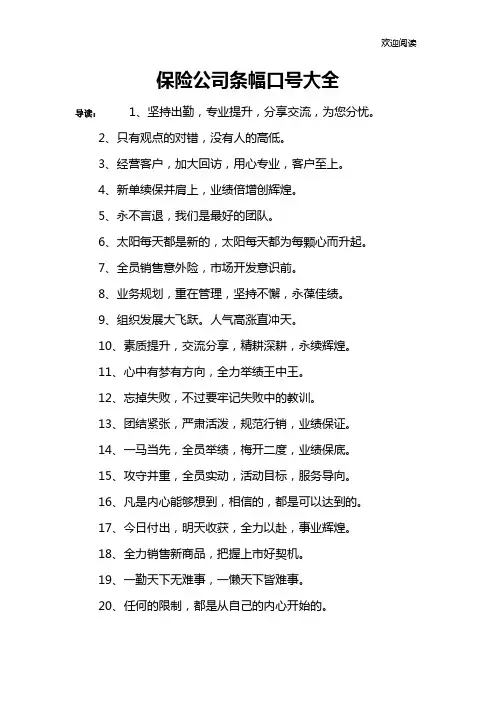 欢迎阅读

保险公司条幅口号大全

导读：　1、坚持出勤，专业提升，分享交流，为您分忧。

2、只有观点的对错，没有人的高低。

3、经营客户，加大回访，用心专业，客户至上。

4、新单续保并肩上，业绩倍增创辉煌。

5、永不言退，我们是最好的团队。

6、太阳每天都是新的，太阳每天都为每颗心而升起。

7、全员销售意外险，市场开发意识前。

8、业务规划，重在管理，坚持不懈，永葆佳绩。

9、组织发展大飞跃。人气高涨直冲天。

10、素质提升，交流分享，精耕深耕，永续辉煌。

11、心中有梦有方向，全力举绩王中王。

12、忘掉失败，不过要牢记失败中的教训。

13、团结紧张，严肃活泼，规范行销，业绩保证。

14、一马当先，全员举绩，梅开二度，业绩保底。

15、攻守并重，全员实动，活动目标，服务导向。

16、凡是内心能够想到，相信的，都是可以达到的。

17、今日付出，明天收获，全力以赴，事业辉煌。

18、全力销售新商品，把握上市好契机。

19、一勤天下无难事，一懒天下皆难事。

20、任何的限制，都是从自己的内心开始的。